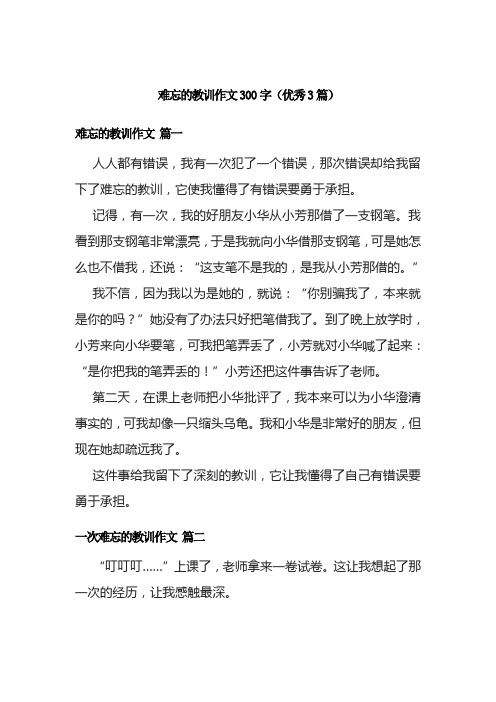 难忘的教训作文300字（优秀3篇）

难忘的教训作文 篇一

人人都有错误，我有一次犯了一个错误，那次错误却给我留下了难忘的教训，它使我懂得了有错误要勇于承担。

记得，有一次，我的好朋友小华从小芳那借了一支钢笔。我看到那支钢笔非常漂亮，于是我就向小华借那支钢笔，可是她怎么也不借我，还说：“这支笔不是我的，是我从小芳那借的。”

我不信，因为我以为是她的，就说：“你别骗我了，本来就是你的吗？”她没有了办法只好把笔借我了。到了晚上放学时，小芳来向小华要笔，可我把笔弄丢了，小芳就对小华喊了起来：“是你把我的笔弄丢的！”小芳还把这件事告诉了老师。

第二天，在课上老师把小华批评了，我本来可以为小华澄清事实的，可我却像一只缩头乌龟。我和小华是非常好的朋友，但现在她却疏远我了。

这件事给我留下了深刻的教训，它让我懂得了自己有错误要勇于承担。

一次难忘的教训作文 篇二

“叮叮叮……”上课了，老师拿来一卷试卷。这让我想起了那一次的经历，让我感触最深。